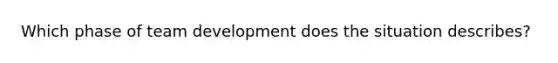 Which phase of team development does the situation describes?